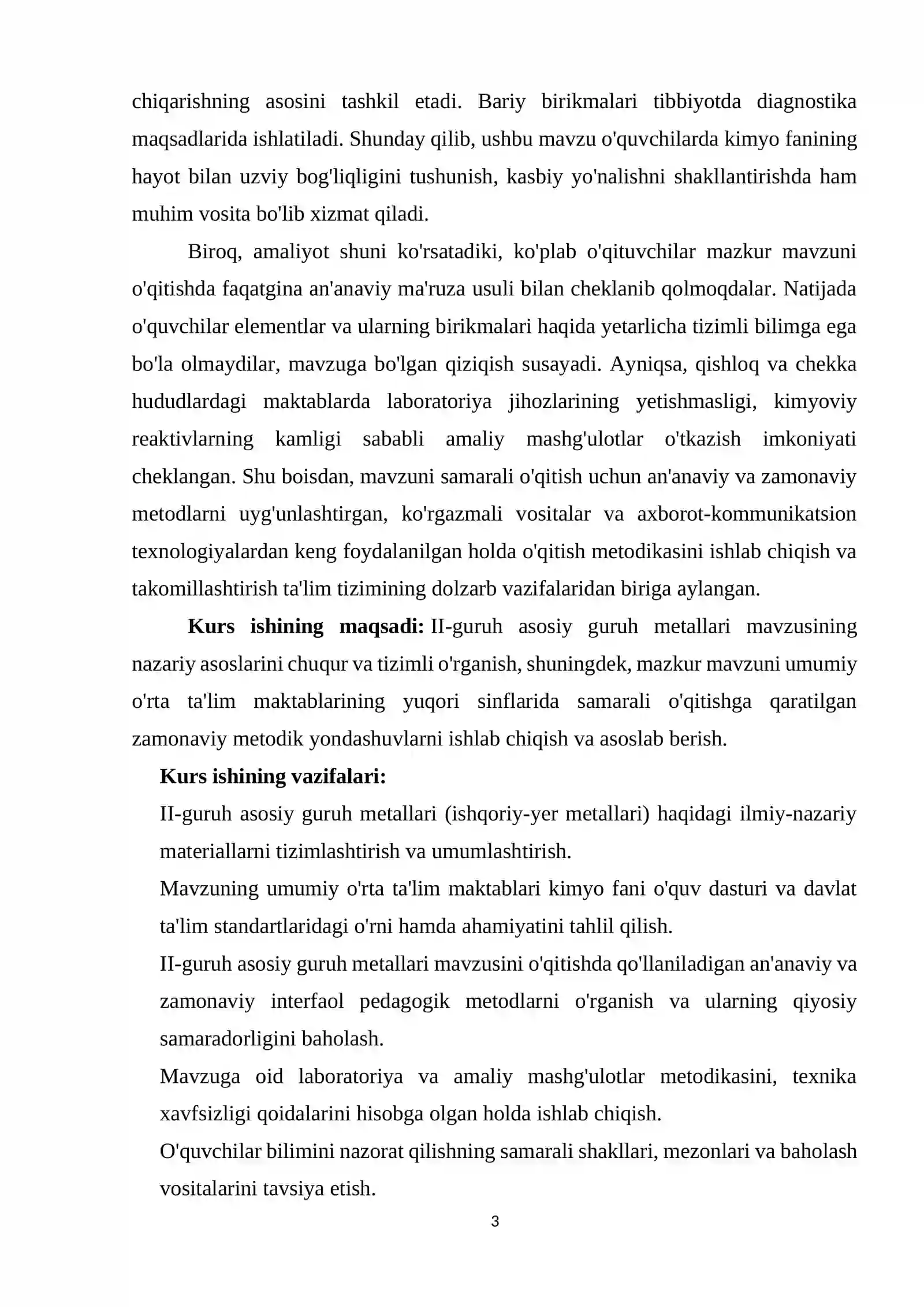 chiqarishning asosini tashkil etadi. Bariy birikmalari tibbiyotda diagnostika maqsadlarida ishlatiladi. Shunday qilib, ushbu mavzu o'quvchilarda kimyo fanining hayot bilan uzviy bog'liqligini tushunish, kasbiy yo'nalishni shakllantirishda ham muhim vosita bo'lib xizmat qiladi.

Biroq, amaliyot shuni ko'rsatadiki, ko'plab o'qituvchilar mazkur mavzuni o'qitishda faqatgina an'anaviy ma'ruza usuli bilan cheklanib qolmoqdalar. Natijada o'quvchilar elementlar va ularning birikmalari haqida yetarlicha tizimli bilimga ega bo'la olmaydilar, mavzuga bo'lgan qiziqish susayadi. Ayniqsa, qishloq va chekka hududlardagi maktablarda laboratoriya jihozlarining yetishmasligi, kimyoviy reaktivlarning kamligi sababli amaliy mashg'ulotlar o'tkazish imkoniyati cheklangan. Shu boisdan, mavzuni samarali o'qitish uchun an'anaviy va zamonaviy metodlarni uyg'unlashtirgan, ko'rgazmali vositalar va axborot-kommunikatsion texnologiyalardan keng foydalanilgan holda o'qitish metodikasini ishlab chiqish va takomillashtirish ta'lim tizimining dolzarb vazifalaridan biriga aylangan.

Kurs ishining maqsadi: II-guruh asosiy guruh metallari mavzusining nazariy asoslarini chuqur va tizimli o'rganish, shuningdek, mazkur mavzuni umumiy o'rta ta'lim maktablarining yuqori sinflarida samarali o'qitishga qaratilgan zamonaviy metodik yondashuvlarni ishlab chiqish va asoslab berish.

Kurs ishining vazifalari:

II-guruh asosiy guruh metallari (ishqoriy-yer metallari) haqidagi ilmiy-nazariy materiallarni tizimlashtirish va umumlashtirish.

Mavzuning umumiy o'rta ta'lim maktablari kimyo fani o'quv dasturi va davlat ta'lim standartlaridagi o'rni hamda ahamiyatini tahlil qilish.

II-guruh asosiy guruh metallari mavzusini o'qitishda qo'llaniladigan an'anaviy va zamonaviy interfaol pedagogik metodlarni o'rganish va ularning qiyosiy samaradorligini baholash.

Mavzuga oid laboratoriya va amaliy mashg'ulotlar metodikasini, texnika xavfsizligi qoidalarini hisobga olgan holda ishlab chiqish.

O'quvchilar bilimini nazorat qilishning samarali shakllari, mezonlari va baholash vositalarini tavsiya etish.

3